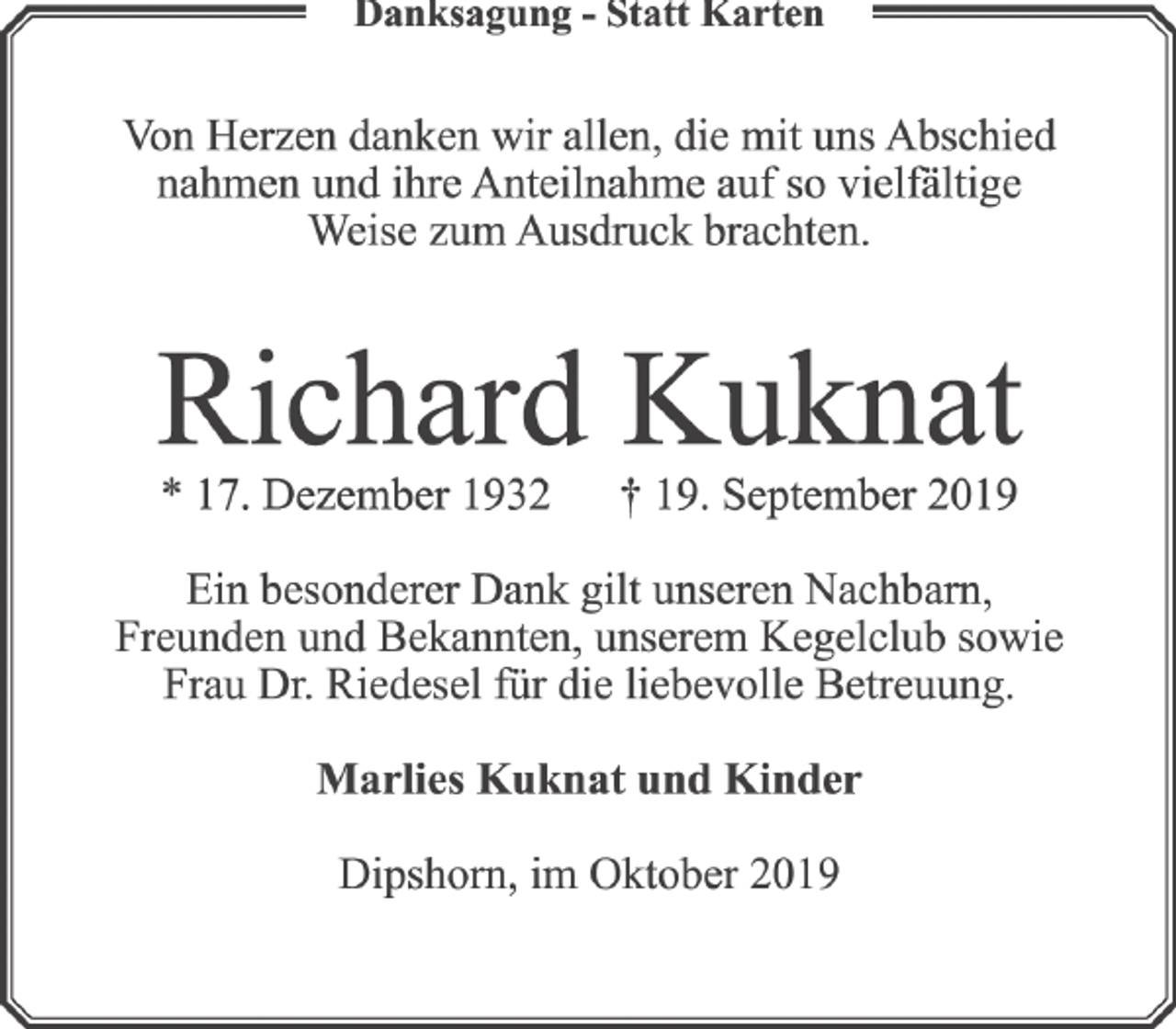 Danksagung - Statt Karten

Von Herzen danken wir allen, die mit uns Abschied nahmen und ihre Anteilnahme auf so vielfältige Weise zum Ausdruck brachten.

Richard Kuknat

* 17. Dezember 1932 † 19. September 2019

Ein besonderer Dank gilt unseren Nachbarn, Freunden und Bekannten, unserem Kegelclub sowie Frau Dr. Riedesel für die liebevolle Betreuung.

Marlies Kuknat und Kinder

Dipshorn, im Oktober 2019